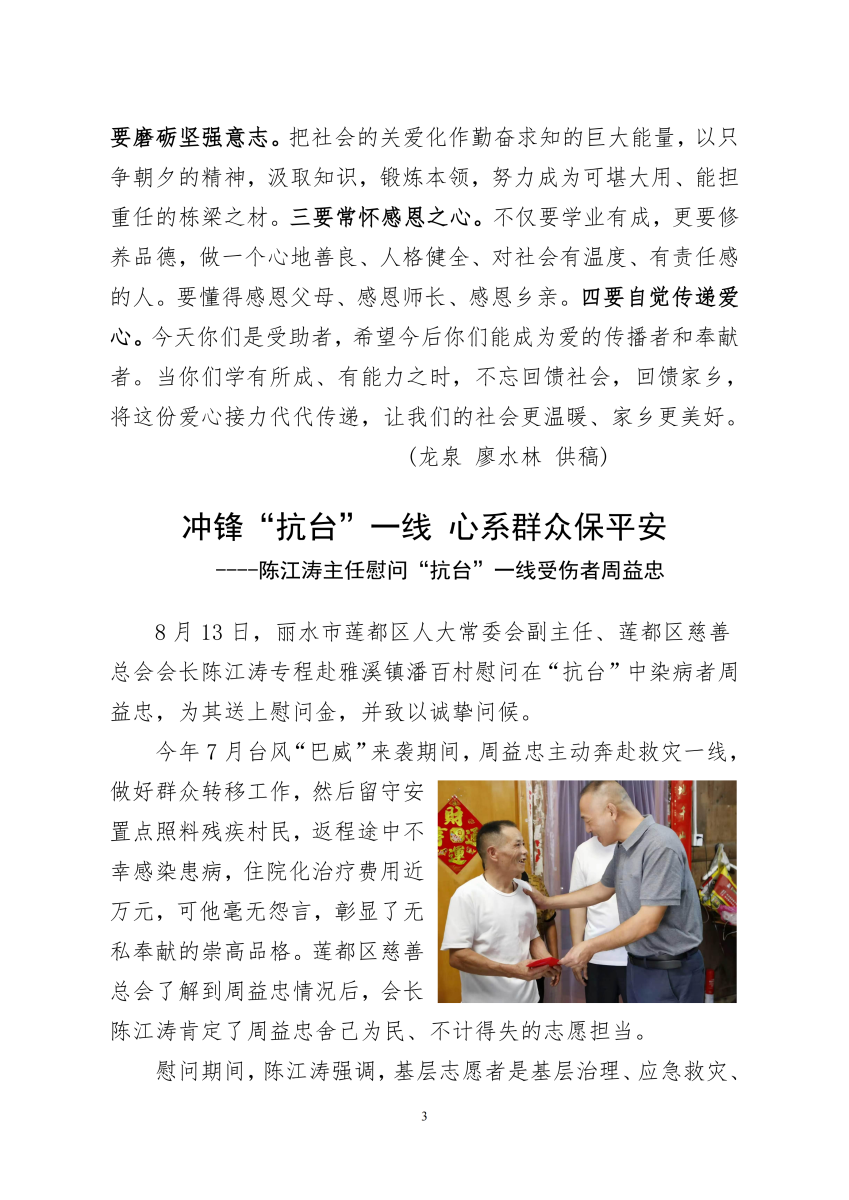 要磨砺坚强意志。把社会的关爱化作勤奋求知的巨大能量，以只争朝夕的精神，汲取知识，锻炼本领，努力成为可堪大用、能担重任的栋梁之材。三要常怀感恩之心。不仅要学业有成，更要修养品德，做一个心地善良、人格健全、对社会有温度、有责任感的人。要懂得感恩父母、感恩师长、感恩乡亲。四要自觉传递爱心。今天你们是受助者，希望今后你们能成为爱的传播者和奉献者。当你们学有所成、有能力之时，不忘回馈社会，回馈家乡，将这份爱心接力代代传递，让我们的社会更温暖、家乡更美好。

（龙泉 廖水林 供稿）

冲锋“抗台”一线 心系群众保平安

----陈江涛主任慰问“抗台”一线受伤者周益忠

8 月 13 日，丽水市莲都区人大常委会副主任、莲都区慈善总会会长陈江涛专程赴雅溪镇潘百村慰问在“抗台”中染病者周益忠，为其送上慰问金，并致以诚挚问候。

今年 7 月台风“巴威”来袭期间，周益忠主动奔赴救灾一线，做好群众转移工作，然后留守安置点照料残疾村民，返程途中不幸感染患病，住院化治疗费用近万元，可他毫无怨言，彰显了无私奉献的崇高品格。莲都区慈善总会了解到周益忠情况后，会长陈江涛肯定了周益忠舍己为民、不计得失的志愿担当。

慰问期间，陈江涛强调，基层志愿者是基层治理、应急救灾、

3